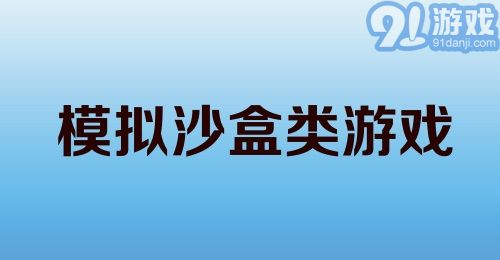 91游戏
91danji.com

模拟沙盒类游戏